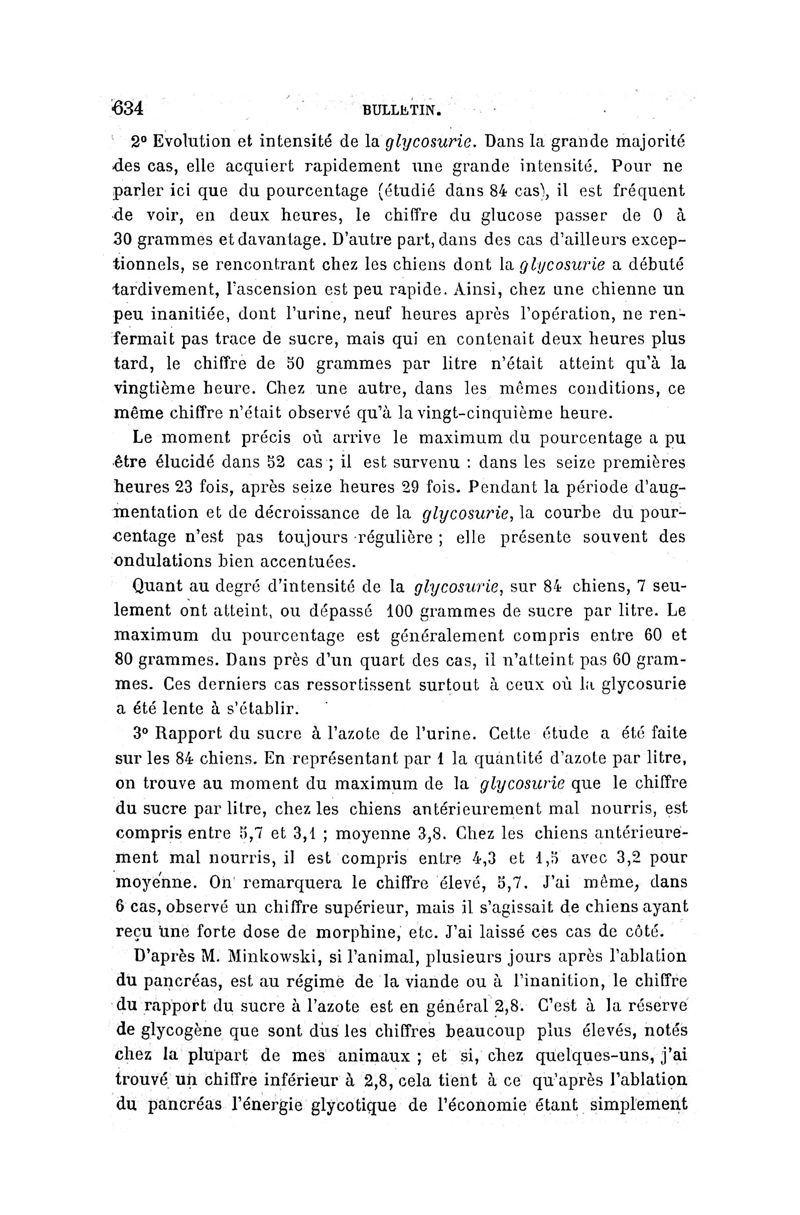 634 BULLETIN.

2° Evolution et intensité de la glycosurie. Dans la grande majorité des cas, elle acquiert rapidement une grande intensité. Pour ne parler ici que du pourcentage (étudié dans 84 cas), il est fréquent de voir, en deux heures, le chiffre du glucose passer de 0 à 30 grammes et davantage. D'autre part, dans des cas d'ailleurs exceptionnels, se rencontrant chez les chiens dont la glycosurie a débuté tardivement, l'ascension est peu rapide. Ainsi, chez une chienne un peu inanitiée, dont l'urine, neuf heures après l'opération, ne renfermait pas trace de sucre, mais qui en contenait deux heures plus tard, le chiffre de 50 grammes par litre n'était atteint qu'à la vingtième heure. Chez une autre, dans les mêmes conditions, ce même chiffre n'était observé qu'à la vingt-cinquième heure.

Le moment précis où arrive le maximum du pourcentage a pu être élucidé dans 52 cas ; il est survenu : dans les seize premières heures 23 fois, après seize heures 29 fois. Pendant la période d'augmentation et de décroissance de la glycosurie, la courbe du pourcentage n'est pas toujours régulière ; elle présente souvent des ondulations bien accentuées.

Quant au degré d'intensité de la glycosurie, sur 84 chiens, 7 seulement ont atteint, ou dépassé 100 grammes de sucre par litre. Le maximum du pourcentage est généralement compris entre 60 et 80 grammes. Dans près d'un quart des cas, il n'atteint pas 60 grammes. Ces derniers cas ressortissent surtout à ceux où la glycosurie a été lente à s'établir.

3° Rapport du sucre à l'azote de l'urine. Cette étude a été faite sur les 84 chiens. En représentant par 1 la quantité d'azote par litre, on trouve au moment du maximum de la glycosurie que le chiffre du sucre par litre, chez les chiens antérieurement mal nourris, est compris entre 5,7 et 3,1 ; moyenne 3,8. Chez les chiens antérieurement mal nourris, il est compris entre 4,3 et 1,5 avec 3,2 pour moyenne. On remarquera le chiffre élevé, 5,7. J'ai même, dans 6 cas, observé un chiffre supérieur, mais il s'agissait de chiens ayant reçu une forte dose de morphine, etc. J'ai laissé ces cas de côté.

D'après M. Minkowski, si l'animal, plusieurs jours après l'ablation du pancréas, est au régime de la viande ou à l'inanition, le chiffre du rapport du sucre à l'azote est en général 2,8. C'est à la réserve de glycogène que sont dus les chiffres beaucoup plus élevés, notés chez la plupart de mes animaux ; et si, chez quelques-uns, j'ai trouvé un chiffre inférieur à 2,8, cela tient à ce qu'après l'ablation du pancréas l'énergie glycotique de l'économie étant simplement